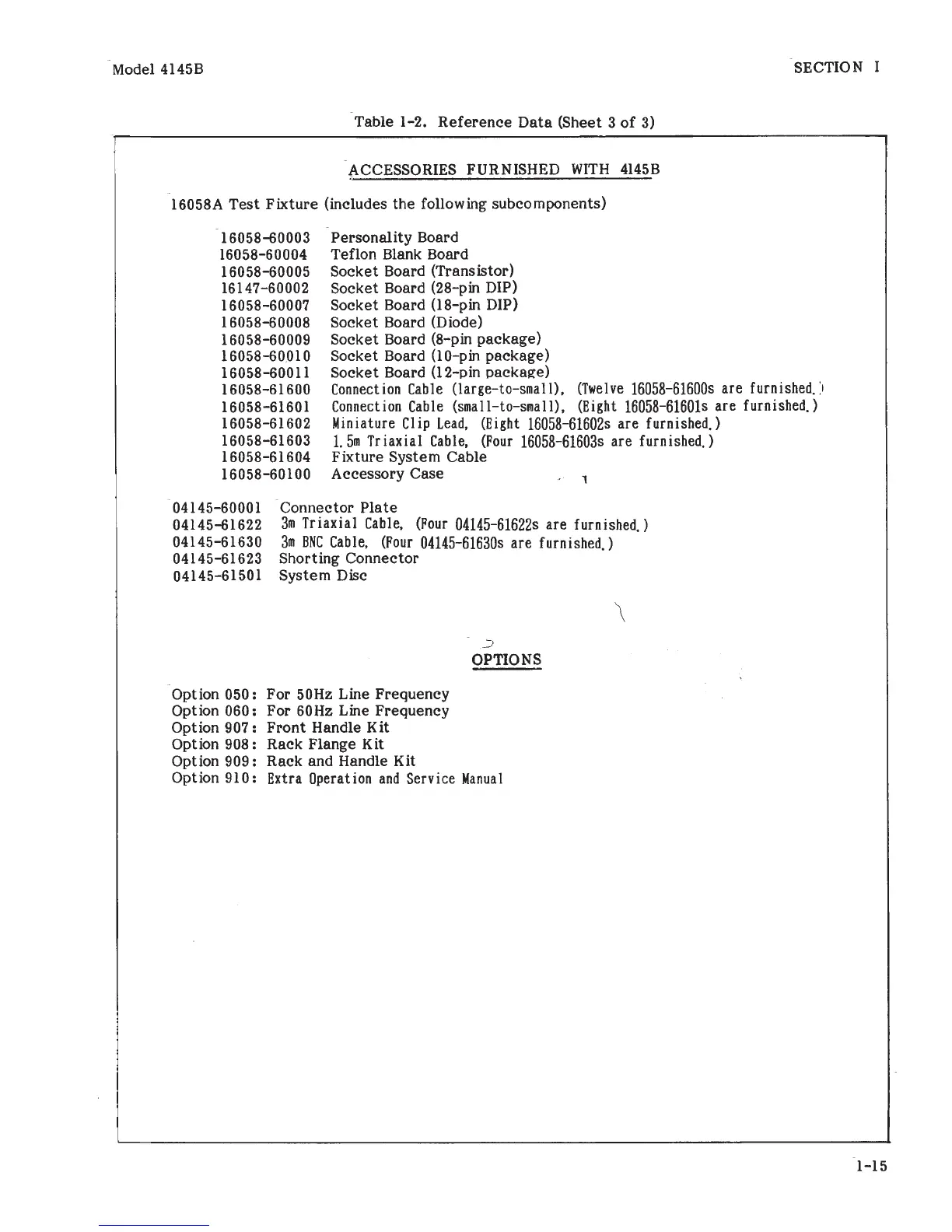 Model 4145B

SECTION I

Table 1-2. Reference Data (Sheet 3 of 3)

ACCESSORIES FURNISHED WITH 4145B

16058A Test Fixture (includes the following subcomponents)

16058-60003 Personality Board
16058-60004 Teflon Blank Board
16058-60005 Socket Board (Transistor)
16147-60002 Socket Board (28-pin DIP)
16058-60007 Socket Board (18-pin DIP)
16058-60008 Socket Board (Diode)
16058-60009 Socket Board (8-pin package)
16058-60010 Socket Board (10-pin package)
16058-60011 Socket Board (12-pin package)
16058-61600 Connection Cable (large-to-small), (Twelve 16058-61600s are furnished.)
16058-61601 Connection Cable (small-to-small), (Eight 16058-61601s are furnished.)
16058-61602 Miniature Clip Lead, (Eight 16058-61602s are furnished.)
16058-61603 1.5m Triaxial Cable, (Four 16058-61603s are furnished.)
16058-61604 Fixture System Cable
16058-60100 Accessory Case

04145-60001 Connector Plate
04145-61622 3m Triaxial Cable, (Four 04145-61622s are furnished.)
04145-61630 3m BNC Cable, (Four 04145-61630s are furnished.)
04145-61623 Shorting Connector
04145-61501 System Disc

OPTIONS

Option 050: For 50Hz Line Frequency
Option 060: For 60Hz Line Frequency
Option 907: Front Handle Kit
Option 908: Rack Flange Kit
Option 909: Rack and Handle Kit
Option 910: Extra Operation and Service Manual

1-15